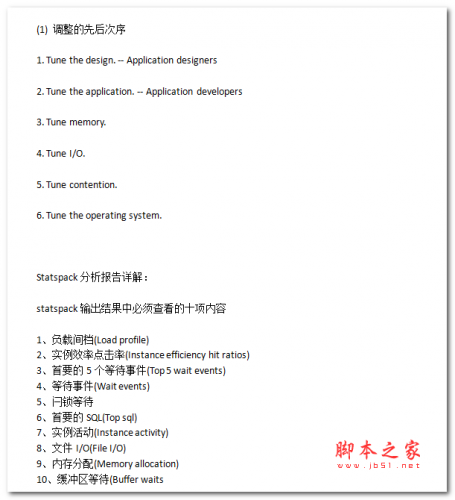 (1) 调整的先后次序

1. Tune the design. -- Application designers

2. Tune the application. -- Application developers

3. Tune memory.

4. Tune I/O.

5. Tune contention.

6. Tune the operating system.

Statspack 分析报告详解：

statspack 输出结果中必须查看的十项内容

1、负载间档(Load profile)
2、实例效率点击率(Instance efficiency hit ratios)
3、首要的 5 个等待事件(Top 5 wait events)
4、等待事件(Wait events)
5、闩锁等待
6、首要的 SQL(Top sql)
7、实例活动(Instance activity)
8、文件 I/O(File I/O)
9、内存分配(Memory allocation)
10、缓冲区等待(Buffer waits

脚本之家
www.jb51.net